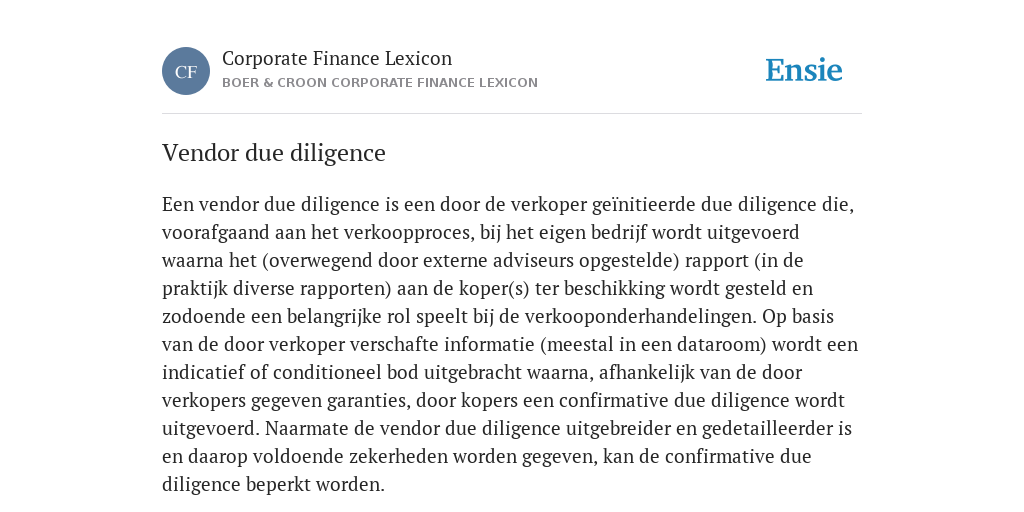 CF

Corporate Finance Lexicon
BOER & CROON CORPORATE FINANCE LEXICON

Ensie

Vendor due diligence

Een vendor due diligence is een door de verkoper geïnitieerde due diligence die, voorafgaand aan het verkoopproces, bij het eigen bedrijf wordt uitgevoerd waarna het (overwegend door externe adviseurs opgestelde) rapport (in de praktijk diverse rapporten) aan de koper(s) ter beschikking wordt gesteld en zodoende een belangrijke rol speelt bij de verkooponderhandelingen. Op basis van de door verkoper verschafte informatie (meestal in een dataroom) wordt een indicatief of conditioneel bod uitgebracht waarna, afhankelijk van de door verkopers gegeven garanties, door kopers een confirmative due diligence wordt uitgevoerd. Naarmate de vendor due diligence uitgebreider en gedetailleerder is en daarop voldoende zekerheden worden gegeven, kan de confirmative due diligence beperkt worden.